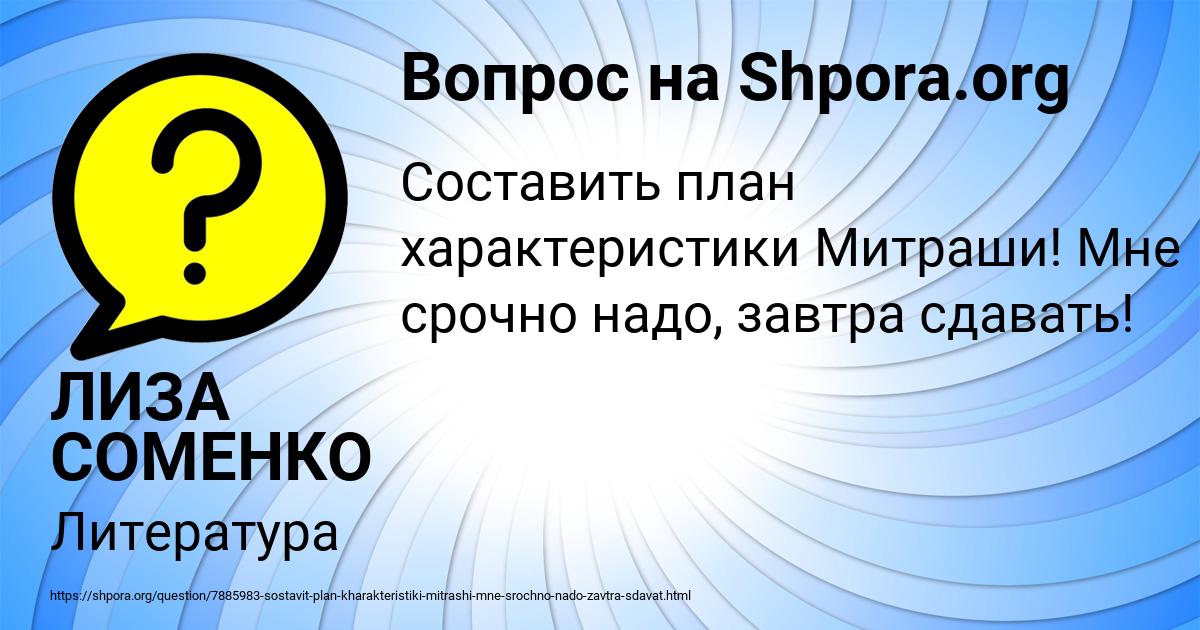 Вопрос на Shpora.org

?

Составить план характеристики Митраши! Мне срочно надо, завтра сдавать!

ЛИЗА СОМЕНКО

Литература

https://shpora.org/question/7885983-sostavit-plan-kharakteristiki-mitrashi-mne-srochno-nado-zavtra-sdavat.html